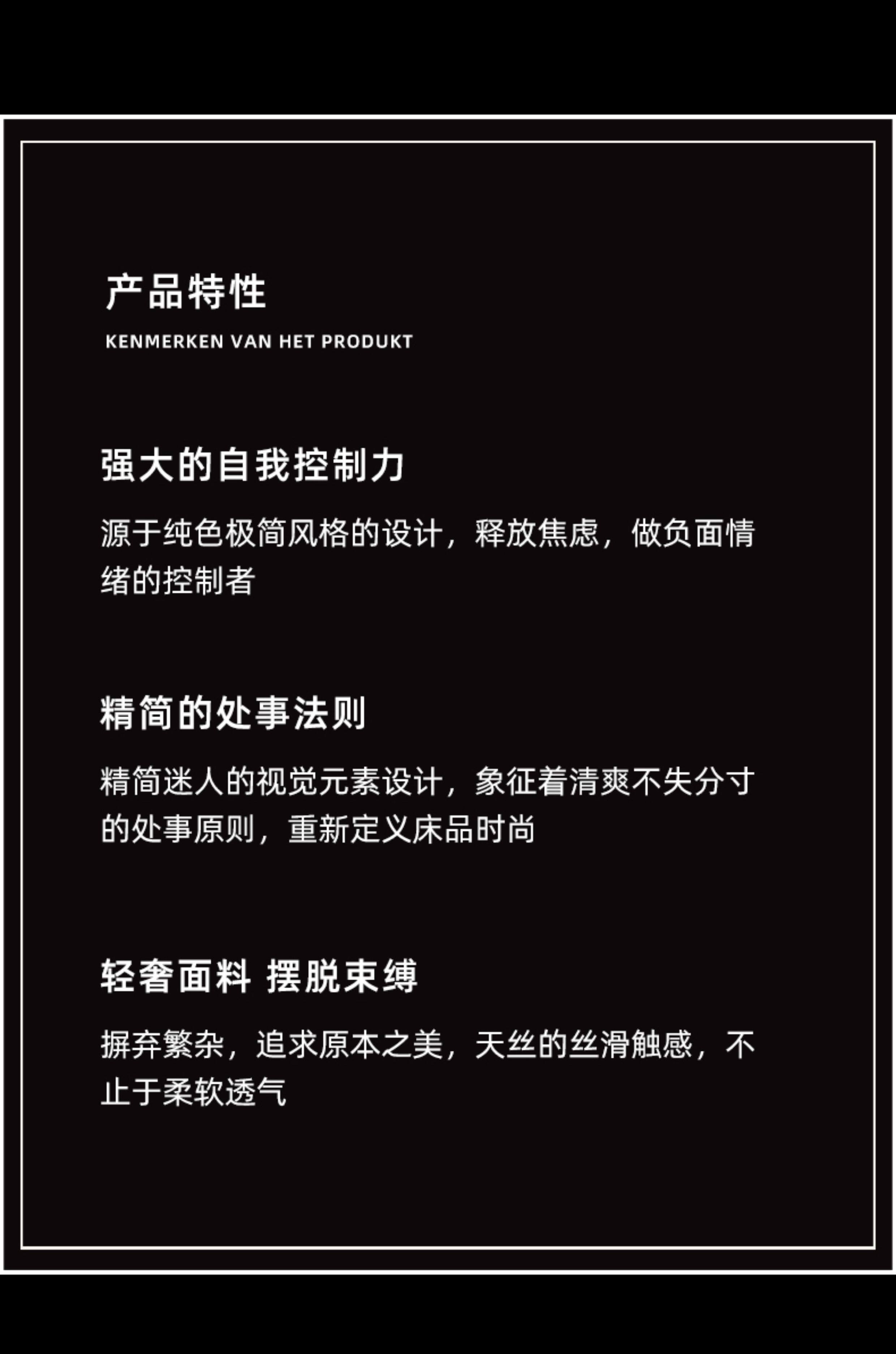 产品特性

KENMERKEN VAN HET PRODUKT

强大的自我控制力

源于纯色极简风格的设计，释放焦虑，做负面情绪的控制者

精简的处事法则

精简迷人的视觉元素设计，象征着清爽不失分寸的处事原则，重新定义床品时尚

轻奢面料 摆脱束缚

摒弃繁杂，追求原本之美，天丝的丝滑触感，不止于柔软透气